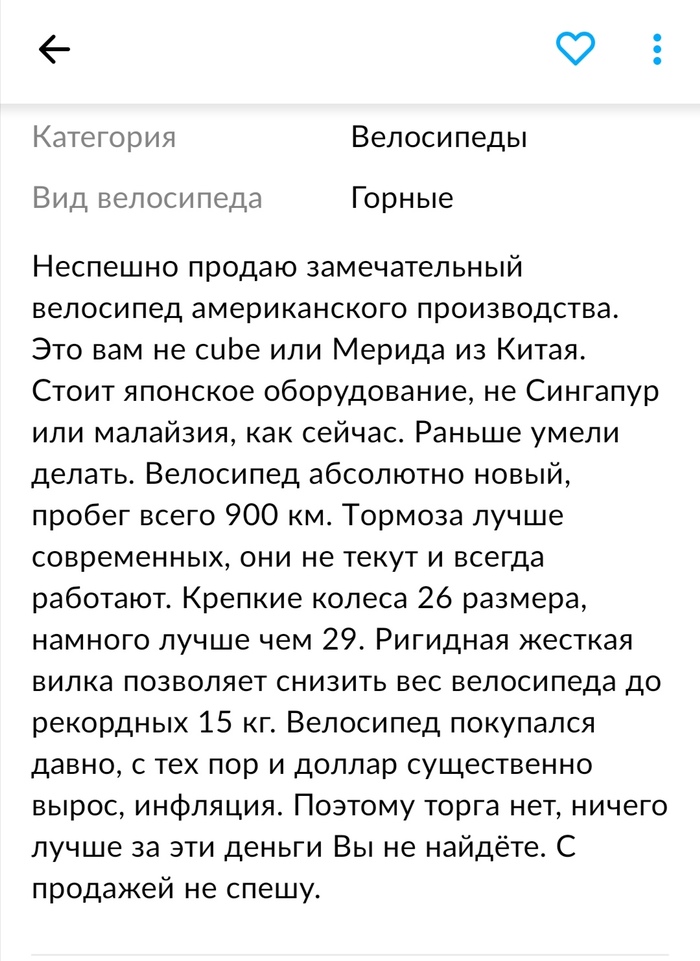 Категория Велосипеды

Вид велосипеда Горные

Неспешно продаю замечательный велосипед американского производства. Это вам не cube или Мерида из Китая. Стоит японское оборудование, не Сингапур или малайзия, как сейчас. Раньше умели делать. Велосипед абсолютно новый, пробег всего 900 км. Тормоза лучше современных, они не текут и всегда работают. Крепкие колеса 26 размера, намного лучше чем 29. Ригидная жесткая вилка позволяет снизить вес велосипеда до рекордных 15 кг. Велосипед покупался давно, с тех пор и доллар существенно вырос, инфляция. Поэтому торга нет, ничего лучше за эти деньги Вы не найдёте. С продажей не спешу.